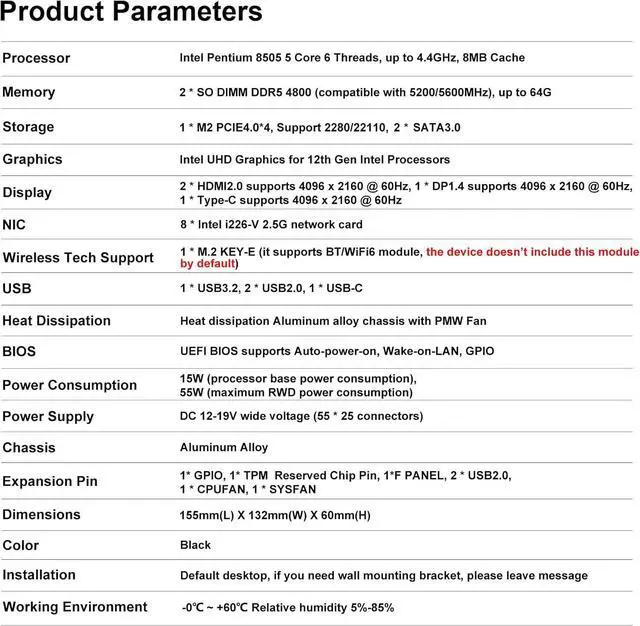 Product Parameters

| | |
|---|---|
| Processor | Intel Pentium 8505 5 Core 6 Threads, up to 4.4GHz, 8MB Cache |
| Memory | 2 * SO DIMM DDR5 4800 (compatible with 5200/5600MHz), up to 64G |
| Storage | 1 * M2 PCIE4.0*4, Support 2280/22110, 2 * SATA3.0 |
| Graphics | Intel UHD Graphics for 12th Gen Intel Processors |
| Display | 2 * HDMI2.0 supports 4096 x 2160 @ 60Hz, 1 * DP1.4 supports 4096 x 2160 @ 60Hz, 1 * Type-C supports 4096 x 2160 @ 60Hz |
| NIC | 8 * Intel i226-V 2.5G network card |
| Wireless Tech Support | 1 * M.2 KEY-E (it supports BT/WiFi6 module, the device doesn't include this module by default) |
| USB | 1 * USB3.2, 2 * USB2.0, 1 * USB-C |
| Heat Dissipation | Heat dissipation Aluminum alloy chassis with PMW Fan |
| BIOS | UEFI BIOS supports Auto-power-on, Wake-on-LAN, GPIO |
| Power Consumption | 15W (processor base power consumption), 55W (maximum RWD power consumption) |
| Power Supply | DC 12-19V wide voltage (55 * 25 connectors) |
| Chassis | Aluminum Alloy |
| Expansion Pin | 1* GPIO, 1* TPM Reserved Chip Pin, 1*F PANEL, 2 * USB2.0, 1 * CPUFAN, 1 * SYSFAN |
| Dimensions | 155mm(L) X 132mm(W) X 60mm(H) |
| Color | Black |
| Installation | Default desktop, if you need wall mounting bracket, please leave message |
| Working Environment | -0℃ ~ +60℃ Relative humidity 5%-85% |